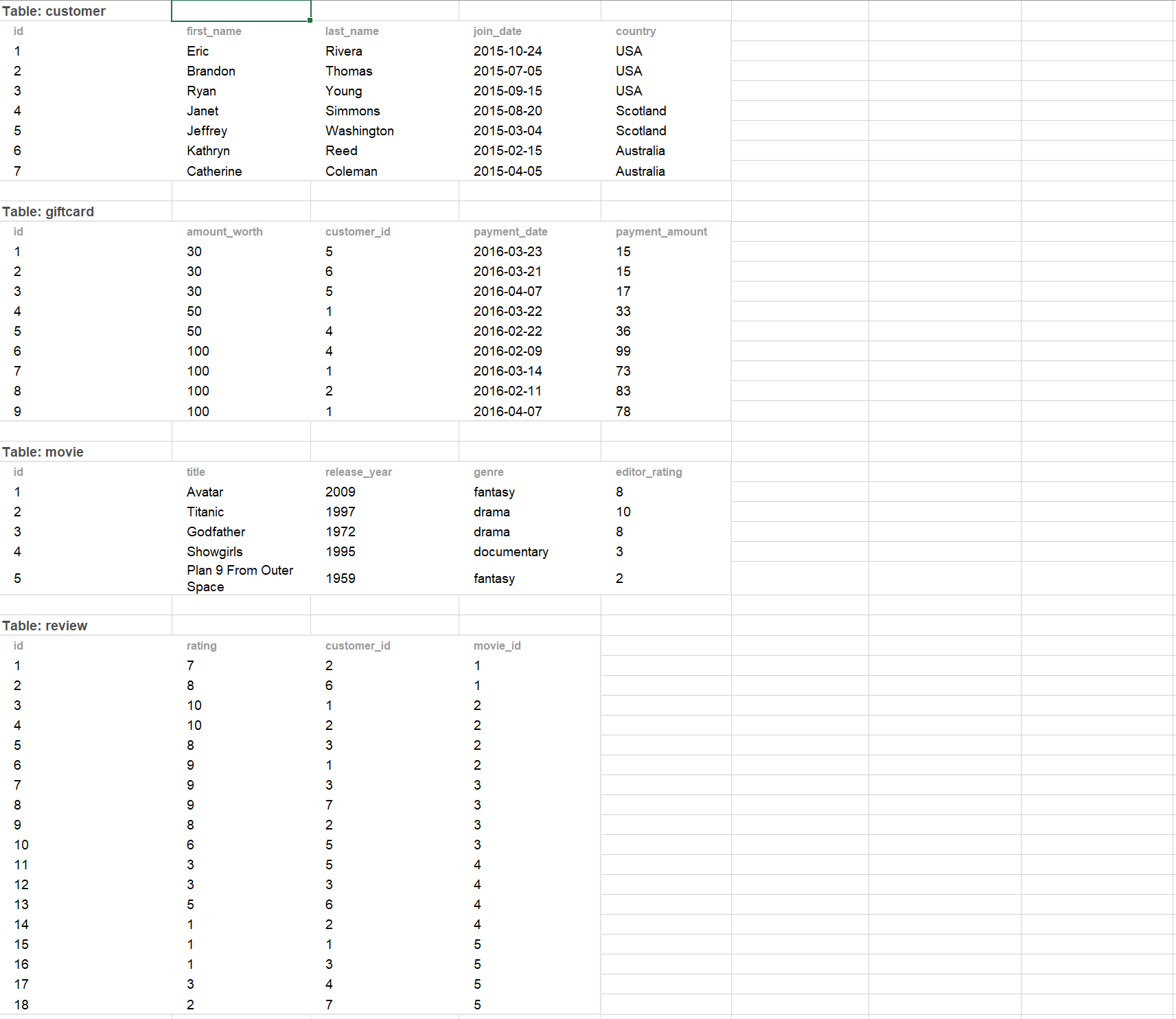 Table: customer

| id | first_name | last_name | join_date | country |
|---|---|---|---|---|
| 1 | Eric | Rivera | 2015-10-24 | USA |
| 2 | Brandon | Thomas | 2015-07-05 | USA |
| 3 | Ryan | Young | 2015-09-15 | USA |
| 4 | Janet | Simmons | 2015-08-20 | Scotland |
| 5 | Jeffrey | Washington | 2015-03-04 | Scotland |
| 6 | Kathryn | Reed | 2015-02-15 | Australia |
| 7 | Catherine | Coleman | 2015-04-05 | Australia |

Table: giftcard

| id | amount_worth | customer_id | payment_date | payment_amount |
|---|---|---|---|---|
| 1 | 30 | 5 | 2016-03-23 | 15 |
| 2 | 30 | 6 | 2016-03-21 | 15 |
| 3 | 30 | 5 | 2016-04-07 | 17 |
| 4 | 50 | 1 | 2016-03-22 | 33 |
| 5 | 50 | 4 | 2016-02-22 | 36 |
| 6 | 100 | 4 | 2016-02-09 | 99 |
| 7 | 100 | 1 | 2016-03-14 | 73 |
| 8 | 100 | 2 | 2016-02-11 | 83 |
| 9 | 100 | 1 | 2016-04-07 | 78 |

Table: movie

| id | title | release_year | genre | editor_rating |
|---|---|---|---|---|
| 1 | Avatar | 2009 | fantasy | 8 |
| 2 | Titanic | 1997 | drama | 10 |
| 3 | Godfather | 1972 | drama | 8 |
| 4 | Showgirls | 1995 | documentary | 3 |
| 5 | Plan 9 From Outer Space | 1959 | fantasy | 2 |

Table: review

| id | rating | customer_id | movie_id |
|---|---|---|---|
| 1 | 7 | 2 | 1 |
| 2 | 8 | 6 | 1 |
| 3 | 10 | 1 | 2 |
| 4 | 10 | 2 | 2 |
| 5 | 8 | 3 | 2 |
| 6 | 9 | 1 | 2 |
| 7 | 9 | 3 | 3 |
| 8 | 9 | 7 | 3 |
| 9 | 8 | 2 | 3 |
| 10 | 6 | 5 | 3 |
| 11 | 3 | 5 | 4 |
| 12 | 3 | 3 | 4 |
| 13 | 5 | 6 | 4 |
| 14 | 1 | 2 | 4 |
| 15 | 1 | 1 | 5 |
| 16 | 1 | 3 | 5 |
| 17 | 3 | 4 | 5 |
| 18 | 2 | 7 | 5 |